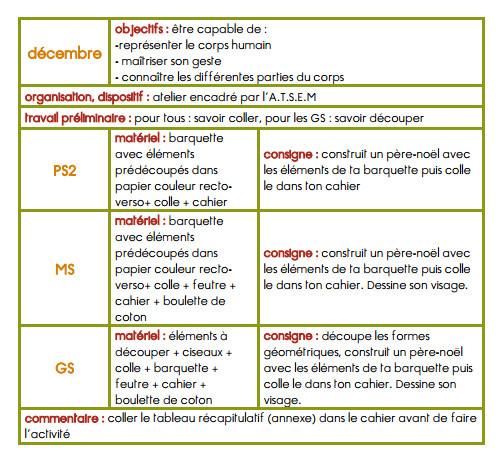 | décembre | objectifs : être capable de : -représenter le corps humain - maîtriser son geste - connaître les différentes parties du corps | |
|---|---|---|
| organisation, dispositif : atelier encadré par l'A.T.S.E.M | | |
| travail préliminaire : pour tous : savoir coller, pour les GS : savoir découper | | |
| PS2 | matériel : barquette avec éléments prédécoupés dans papier couleur recto-verso+ colle + cahier | consigne : construit un père-noël avec les éléments de ta barquette puis colle le dans ton cahier |
| MS | matériel : barquette avec éléments prédécoupés dans papier couleur recto-verso+ colle + feutre + cahier + boulette de coton | consigne : construit un père-noël avec les éléments de ta barquette puis colle le dans ton cahier. Dessine son visage. |
| GS | matériel : éléments à découper + ciseaux + colle + barquette + feutre + cahier + boulette de coton | consigne : découpe les formes géométriques, construit un père-noël avec les éléments de ta barquette puis colle le dans ton cahier. Dessine son visage. |
| commentaire : coller le tableau récapitulatif (annexe) dans le cahier avant de faire l'activité | | |